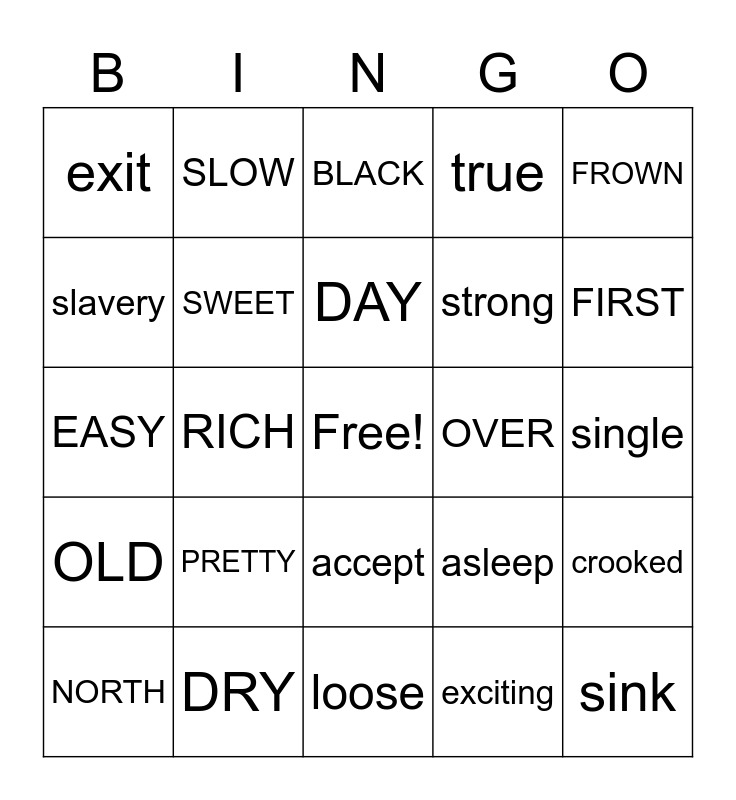 | B | I | N | G | O |
|---|---|---|---|---|
| exit | SLOW | BLACK | true | FROWN |
| slavery | SWEET | DAY | strong | FIRST |
| EASY | RICH | Free! | OVER | single |
| OLD | PRETTY | accept | asleep | crooked |
| NORTH | DRY | loose | exciting | sink |